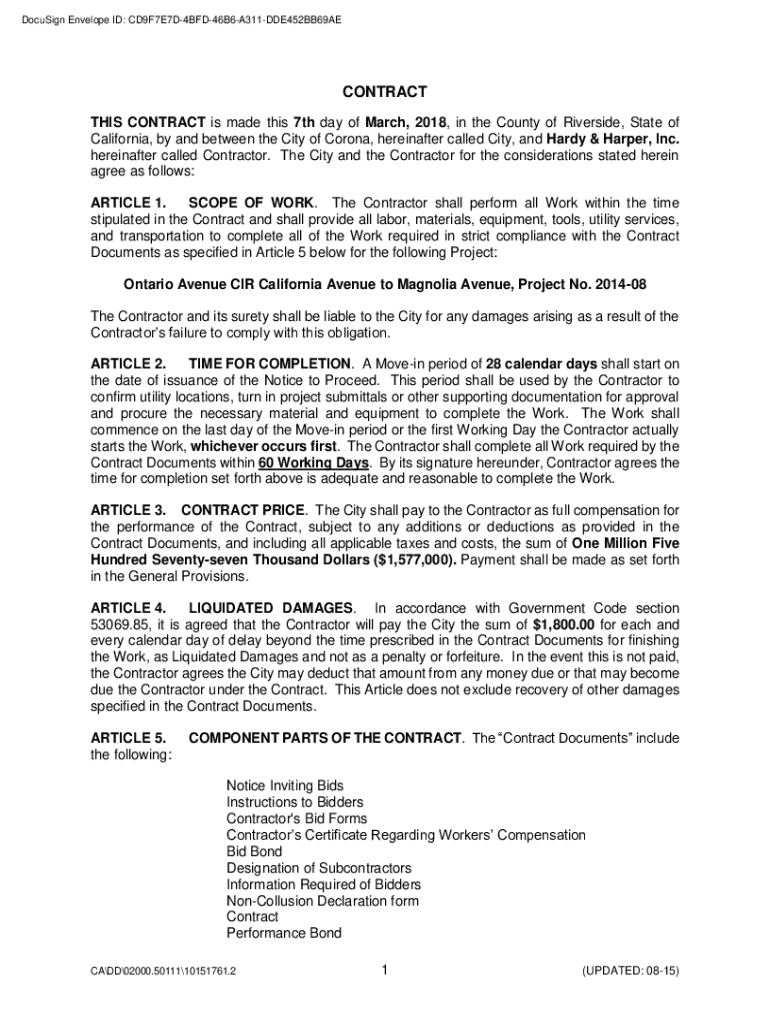 DocuSign Envelope ID: CD9F7E7D-4BFD-46B6-A311-DDE452BB69AE

CONTRACT

THIS CONTRACT is made this 7th day of March, 2018, in the County of Riverside, State of California, by and between the City of Corona, hereinafter called City, and Hardy & Harper, Inc. hereinafter called Contractor. The City and the Contractor for the considerations stated herein agree as follows:

ARTICLE 1. SCOPE OF WORK. The Contractor shall perform all Work within the time stipulated in the Contract and shall provide all labor, materials, equipment, tools, utility services, and transportation to complete all of the Work required in strict compliance with the Contract Documents as specified in Article 5 below for the following Project:

Ontario Avenue CIR California Avenue to Magnolia Avenue, Project No. 2014-08

The Contractor and its surety shall be liable to the City for any damages arising as a result of the Contractor's failure to comply with this obligation.

ARTICLE 2. TIME FOR COMPLETION. A Move-in period of 28 calendar days shall start on the date of issuance of the Notice to Proceed. This period shall be used by the Contractor to confirm utility locations, turn in project submittals or other supporting documentation for approval and procure the necessary material and equipment to complete the Work. The Work shall commence on the last day of the Move-in period or the first Working Day the Contractor actually starts the Work, whichever occurs first. The Contractor shall complete all Work required by the Contract Documents within 60 Working Days. By its signature hereunder, Contractor agrees the time for completion set forth above is adequate and reasonable to complete the Work.

ARTICLE 3. CONTRACT PRICE. The City shall pay to the Contractor as full compensation for the performance of the Contract, subject to any additions or deductions as provided in the Contract Documents, and including all applicable taxes and costs, the sum of One Million Five Hundred Seventy-seven Thousand Dollars ($1,577,000). Payment shall be made as set forth in the General Provisions.

ARTICLE 4. LIQUIDATED DAMAGES. In accordance with Government Code section 53069.85, it is agreed that the Contractor will pay the City the sum of $1,800.00 for each and every calendar day of delay beyond the time prescribed in the Contract Documents for finishing the Work, as Liquidated Damages and not as a penalty or forfeiture. In the event this is not paid, the Contractor agrees the City may deduct that amount from any money due or that may become due the Contractor under the Contract. This Article does not exclude recovery of other damages specified in the Contract Documents.

ARTICLE 5. COMPONENT PARTS OF THE CONTRACT. The "Contract Documents" include the following:

Notice Inviting Bids
Instructions to Bidders
Contractor's Bid Forms
Contractor's Certificate Regarding Workers' Compensation
Bid Bond
Designation of Subcontractors
Information Required of Bidders
Non-Collusion Declaration form
Contract
Performance Bond

CA\DD\02000.50111\10151761.2 1 (UPDATED: 08-15)